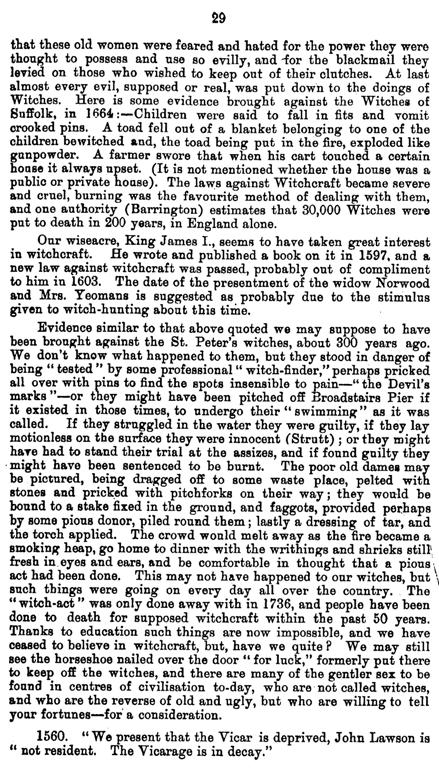 29

that these old women were feared and hated for the power they were thought to possess and use so evilly, and for the blackmail they levied on those who wished to keep out of their clutches. At last almost every evil, supposed or real, was put down to the doings of Witches. Here is some evidence brought against the Witches of Suffolk, in 1664:—Children were said to fall in fits and vomit crooked pins. A toad fell out of a blanket belonging to one of the children bewitched and, the toad being put in the fire, exploded like gunpowder. A farmer swore that when his cart touched a certain house it always upset. (It is not mentioned whether the house was a public or private house). The laws against Witchcraft became severe and cruel, burning was the favourite method of dealing with them, and one authority (Barrington) estimates that 30,000 Witches were put to death in 200 years, in England alone.

Our wiseacre, King James I., seems to have taken great interest in witchcraft. He wrote and published a book on it in 1597, and a new law against witchcraft was passed, probably out of compliment to him in 1603. The date of the presentment of the widow Norwood and Mrs. Yeomans is suggested as probably due to the stimulus given to witch-hunting about this time.

Evidence similar to that above quoted we may suppose to have been brought against the St. Peter's witches, about 300 years ago. We don't know what happened to them, but they stood in danger of being "tested" by some professional "witch-finder," perhaps pricked all over with pins to find the spots insensible to pain—"the Devil's marks"—or they might have been pitched off Broadstairs Pier if it existed in those times, to undergo their "swimming" as it was called. If they struggled in the water they were guilty, if they lay motionless on the surface they were innocent (Strutt); or they might have had to stand their trial at the assizes, and if found guilty they might have been sentenced to be burnt. The poor old dames may be pictured, being dragged off to some waste place, pelted with stones and pricked with pitchforks on their way; they would be bound to a stake fixed in the ground, and faggots, provided perhaps by some pious donor, piled round them; lastly a dressing of tar, and the torch applied. The crowd would melt away as the fire became a smoking heap, go home to dinner with the writhings and shrieks still fresh in eyes and ears, and be comfortable in thought that a pious act had been done. This may not have happened to our witches, but such things were going on every day all over the country. The "witch-act" was only done away with in 1736, and people have been done to death for supposed witchcraft within the past 50 years. Thanks to education such things are now impossible, and we have ceased to believe in witchcraft, but, have we quite? We may still see the horseshoe nailed over the door "for luck," formerly put there to keep off the witches, and there are many of the gentler sex to be found in centres of civilisation to-day, who are not called witches, and who are the reverse of old and ugly, but who are willing to tell your fortunes—for a consideration.

1560. "We present that the Vicar is deprived, John Lawson is "not resident. The Vicarage is in decay."